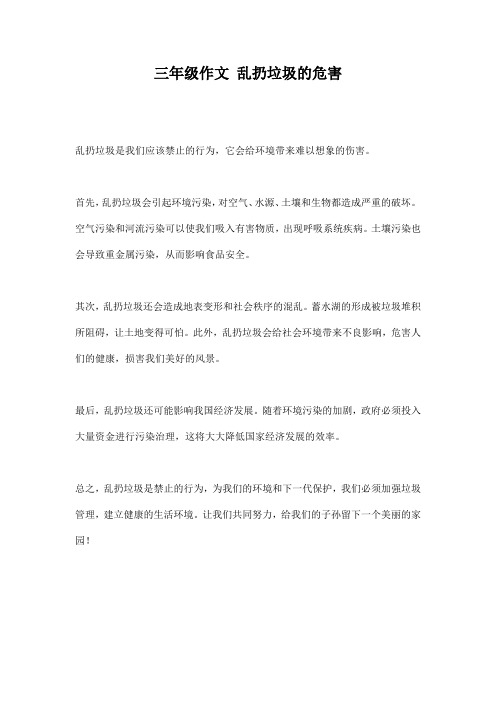 三年级作文 乱扔垃圾的危害

乱扔垃圾是我们应该禁止的行为，它会给环境带来难以想象的伤害。

首先，乱扔垃圾会引起环境污染，对空气、水源、土壤和生物都造成严重的破坏。空气污染和河流污染可以使我们吸入有害物质，出现呼吸系统疾病。土壤污染也会导致重金属污染，从而影响食品安全。

其次，乱扔垃圾还会造成地表变形和社会秩序的混乱。蓄水湖的形成被垃圾堆积所阻碍，让土地变得可怕。此外，乱扔垃圾会给社会环境带来不良影响，危害人们的健康，损害我们美好的风景。

最后，乱扔垃圾还可能影响我国经济发展。随着环境污染的加剧，政府必须投入大量资金进行污染治理，这将大大降低国家经济发展的效率。

总之，乱扔垃圾是禁止的行为，为我们的环境和下一代保护，我们必须加强垃圾管理，建立健康的生活环境。让我们共同努力，给我们的子孙留下一个美丽的家园！